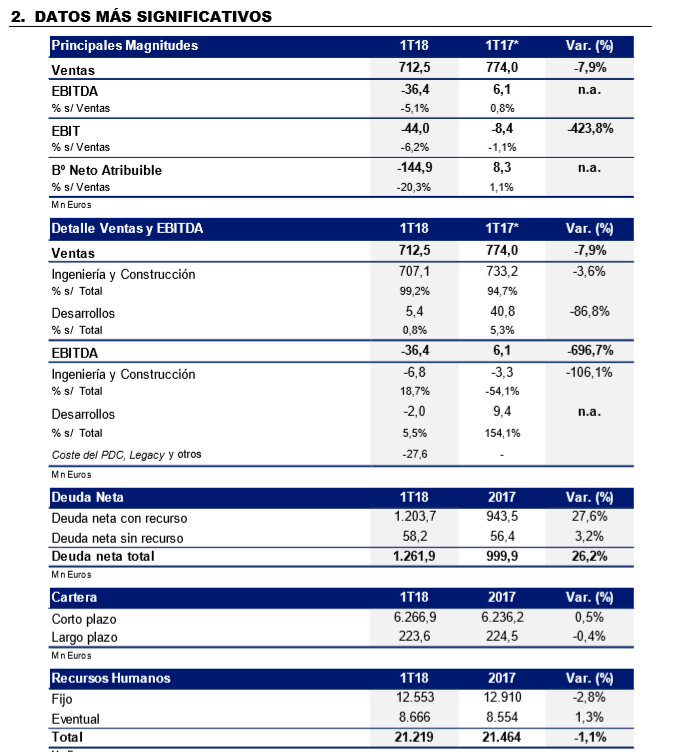 2. DATOS MÁS SIGNIFICATIVOS

| Principales Magnitudes | 1T18 | 1T17* | Var. (%) |
|---|---|---|---|
| Ventas | 712,5 | 774,0 | -7,9% |
| EBITDA | -36,4 | 6,1 | n.a. |
| % s/ Ventas | -5,1% | 0,8% | |
| EBIT | -44,0 | -8,4 | -423,8% |
| % s/ Ventas | -6,2% | -1,1% | |
| Bº Neto Atribuible | -144,9 | 8,3 | n.a. |
| % s/ Ventas | -20,3% | 1,1% | |

Mn Euros

| Detalle Ventas y EBITDA | 1T18 | 1T17* | Var. (%) |
|---|---|---|---|
| Ventas | 712,5 | 774,0 | -7,9% |
| Ingeniería y Construcción | 707,1 | 733,2 | -3,6% |
| % s/ Total | 99,2% | 94,7% | |
| Desarrollos | 5,4 | 40,8 | -86,8% |
| % s/ Total | 0,8% | 5,3% | |
| EBITDA | -36,4 | 6,1 | -696,7% |
| Ingeniería y Construcción | -6,8 | -3,3 | -106,1% |
| % s/ Total | 18,7% | -54,1% | |
| Desarrollos | -2,0 | 9,4 | n.a. |
| % s/ Total | 5,5% | 154,1% | |
| Coste del PDC, Legacy y otros | -27,6 | - | |

Mn Euros

| Deuda Neta | 1T18 | 2017 | Var. (%) |
|---|---|---|---|
| Deuda neta con recurso | 1.203,7 | 943,5 | 27,6% |
| Deuda neta sin recurso | 58,2 | 56,4 | 3,2% |
| Deuda neta total | 1.261,9 | 999,9 | 26,2% |

Mn Euros

| Cartera | 1T18 | 2017 | Var. (%) |
|---|---|---|---|
| Corto plazo | 6.266,9 | 6.236,2 | 0,5% |
| Largo plazo | 223,6 | 224,5 | -0,4% |

Mn Euros

| Recursos Humanos | 1T18 | 2017 | Var. (%) |
|---|---|---|---|
| Fijo | 12.553 | 12.910 | -2,8% |
| Eventual | 8.666 | 8.554 | 1,3% |
| Total | 21.219 | 21.464 | -1,1% |